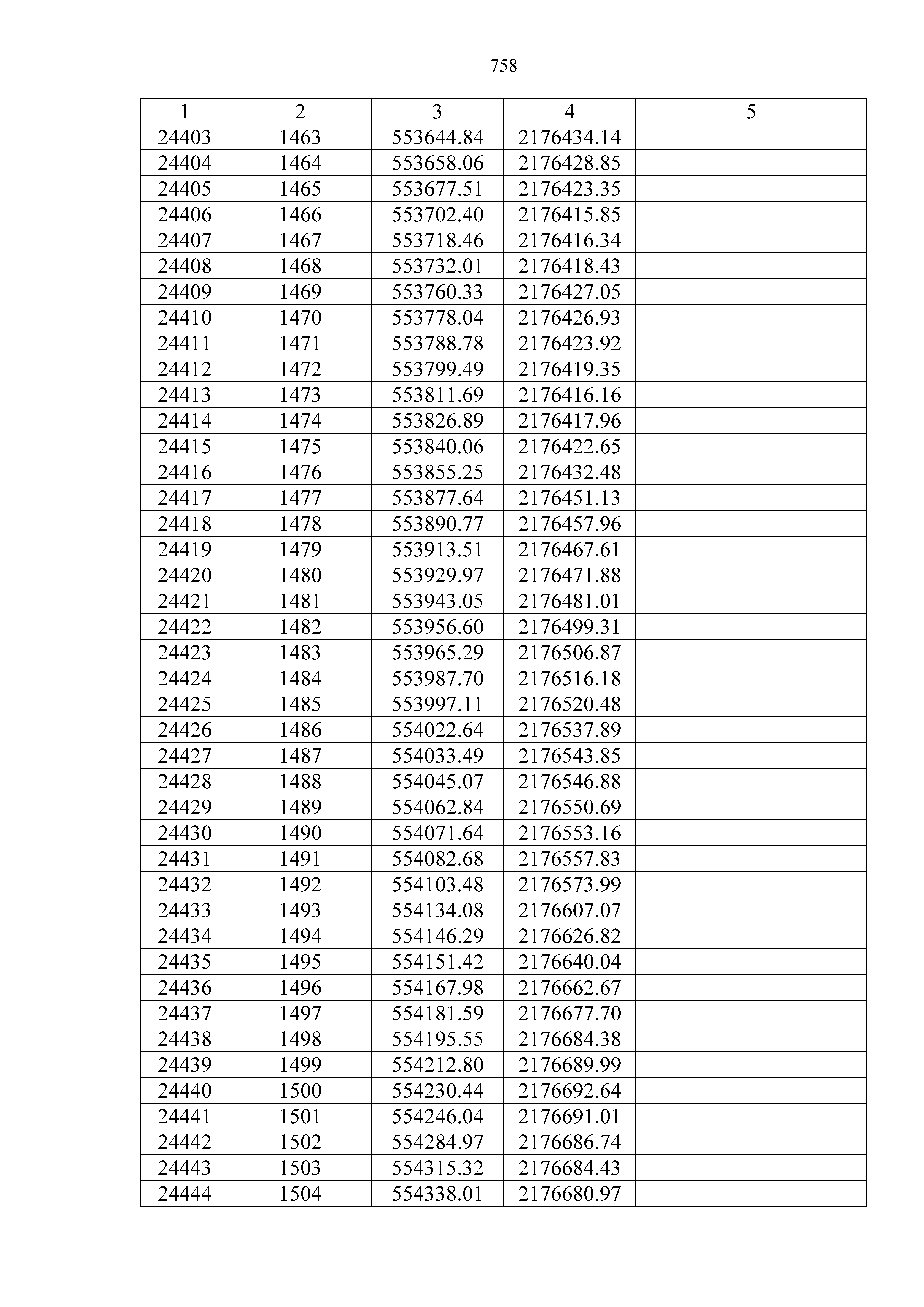 758

| 1 | 2 | 3 | 4 | 5 |
|---|---|---|---|---|
| 24403 | 1463 | 553644.84 | 2176434.14 | |
| 24404 | 1464 | 553658.06 | 2176428.85 | |
| 24405 | 1465 | 553677.51 | 2176423.35 | |
| 24406 | 1466 | 553702.40 | 2176415.85 | |
| 24407 | 1467 | 553718.46 | 2176416.34 | |
| 24408 | 1468 | 553732.01 | 2176418.43 | |
| 24409 | 1469 | 553760.33 | 2176427.05 | |
| 24410 | 1470 | 553778.04 | 2176426.93 | |
| 24411 | 1471 | 553788.78 | 2176423.92 | |
| 24412 | 1472 | 553799.49 | 2176419.35 | |
| 24413 | 1473 | 553811.69 | 2176416.16 | |
| 24414 | 1474 | 553826.89 | 2176417.96 | |
| 24415 | 1475 | 553840.06 | 2176422.65 | |
| 24416 | 1476 | 553855.25 | 2176432.48 | |
| 24417 | 1477 | 553877.64 | 2176451.13 | |
| 24418 | 1478 | 553890.77 | 2176457.96 | |
| 24419 | 1479 | 553913.51 | 2176467.61 | |
| 24420 | 1480 | 553929.97 | 2176471.88 | |
| 24421 | 1481 | 553943.05 | 2176481.01 | |
| 24422 | 1482 | 553956.60 | 2176499.31 | |
| 24423 | 1483 | 553965.29 | 2176506.87 | |
| 24424 | 1484 | 553987.70 | 2176516.18 | |
| 24425 | 1485 | 553997.11 | 2176520.48 | |
| 24426 | 1486 | 554022.64 | 2176537.89 | |
| 24427 | 1487 | 554033.49 | 2176543.85 | |
| 24428 | 1488 | 554045.07 | 2176546.88 | |
| 24429 | 1489 | 554062.84 | 2176550.69 | |
| 24430 | 1490 | 554071.64 | 2176553.16 | |
| 24431 | 1491 | 554082.68 | 2176557.83 | |
| 24432 | 1492 | 554103.48 | 2176573.99 | |
| 24433 | 1493 | 554134.08 | 2176607.07 | |
| 24434 | 1494 | 554146.29 | 2176626.82 | |
| 24435 | 1495 | 554151.42 | 2176640.04 | |
| 24436 | 1496 | 554167.98 | 2176662.67 | |
| 24437 | 1497 | 554181.59 | 2176677.70 | |
| 24438 | 1498 | 554195.55 | 2176684.38 | |
| 24439 | 1499 | 554212.80 | 2176689.99 | |
| 24440 | 1500 | 554230.44 | 2176692.64 | |
| 24441 | 1501 | 554246.04 | 2176691.01 | |
| 24442 | 1502 | 554284.97 | 2176686.74 | |
| 24443 | 1503 | 554315.32 | 2176684.43 | |
| 24444 | 1504 | 554338.01 | 2176680.97 | |